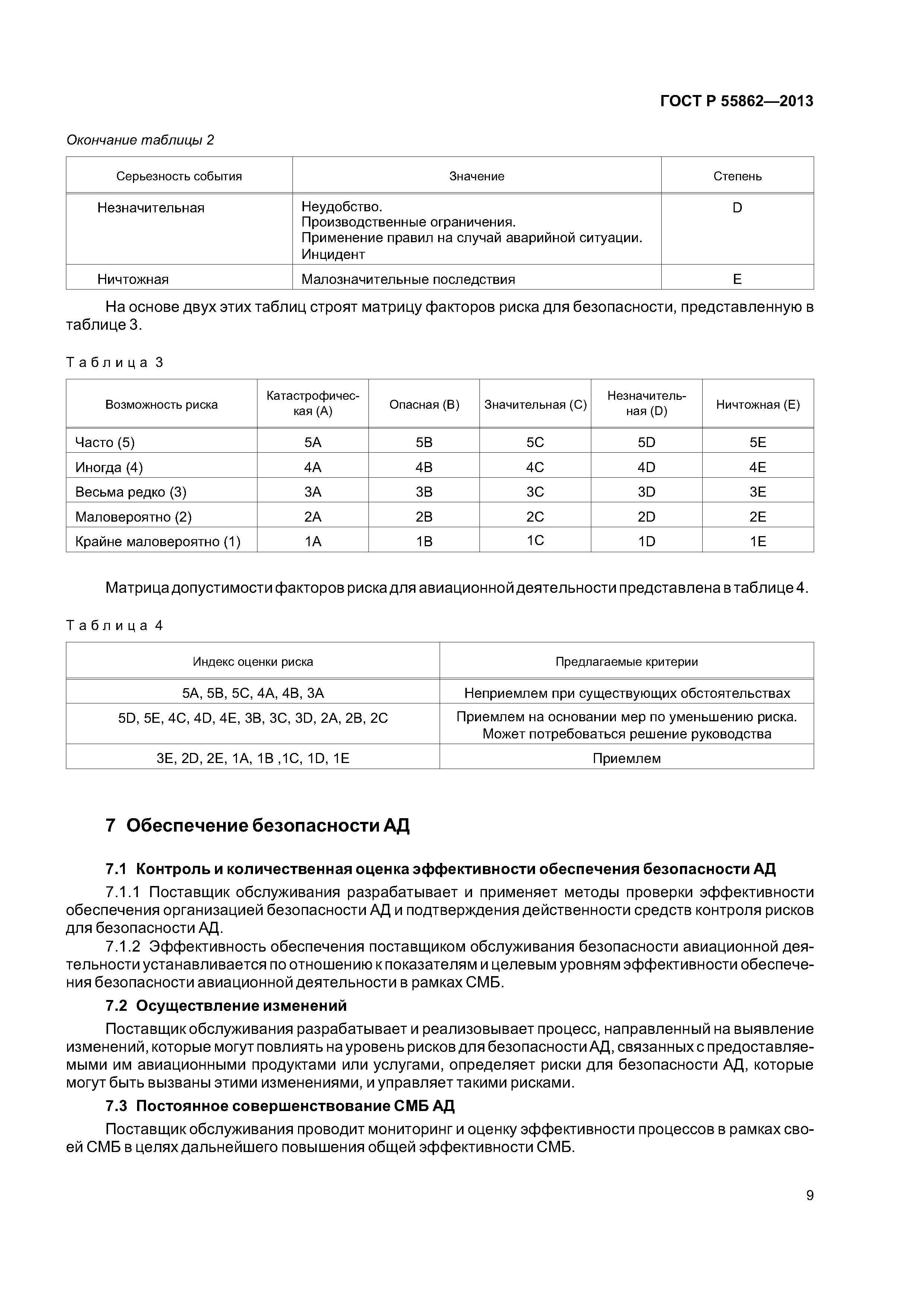 ГОСТ Р 55862—2013

Окончание таблицы 2

| Серьезность события | Значение | Степень |
|---|---|---|
| Незначительная | Неудобство. Производственные ограничения. Применение правил на случай аварийной ситуации. Инцидент | D |
| Ничтожная | Малозначительные последствия | E |

На основе двух этих таблиц строят матрицу факторов риска для безопасности, представленную в таблице 3.

Таблица 3

| Возможность риска | Катастрофическая (A) | Опасная (B) | Значительная (C) | Незначительная (D) | Ничтожная (E) |
|---|---|---|---|---|---|
| Часто (5) | 5A | 5B | 5C | 5D | 5E |
| Иногда (4) | 4A | 4B | 4C | 4D | 4E |
| Весьма редко (3) | 3A | 3B | 3C | 3D | 3E |
| Маловероятно (2) | 2A | 2B | 2C | 2D | 2E |
| Крайне маловероятно (1) | 1A | 1B | 1C | 1D | 1E |

Матрица допустимости факторов риска для авиационной деятельности представлена в таблице 4.

Таблица 4

| Индекс оценки риска | Предлагаемые критерии |
|---|---|
| 5A, 5B, 5C, 4A, 4B, 3A | Неприемлем при существующих обстоятельствах |
| 5D, 5E, 4C, 4D, 4E, 3B, 3C, 3D, 2A, 2B, 2C | Приемлем на основании мер по уменьшению риска. Может потребоваться решение руководства |
| 3E, 2D, 2E, 1A, 1B ,1C, 1D, 1E | Приемлем |

7 Обеспечение безопасности АД

7.1 Контроль и количественная оценка эффективности обеспечения безопасности АД

7.1.1 Поставщик обслуживания разрабатывает и применяет методы проверки эффективности обеспечения организацией безопасности АД и подтверждения действенности средств контроля рисков для безопасности АД.

7.1.2 Эффективность обеспечения поставщиком обслуживания безопасности авиационной деятельности устанавливается по отношению к показателям и целевым уровням эффективности обеспечения безопасности авиационной деятельности в рамках СМБ.

7.2 Осуществление изменений

Поставщик обслуживания разрабатывает и реализовывает процесс, направленный на выявление изменений, которые могут повлиять на уровень рисков для безопасности АД, связанных с предоставляемыми им авиационными продуктами или услугами, определяет риски для безопасности АД, которые могут быть вызваны этими изменениями, и управляет такими рисками.

7.3 Постоянное совершенствование СМБ АД

Поставщик обслуживания проводит мониторинг и оценку эффективности процессов в рамках своей СМБ в целях дальнейшего повышения общей эффективности СМБ.

9